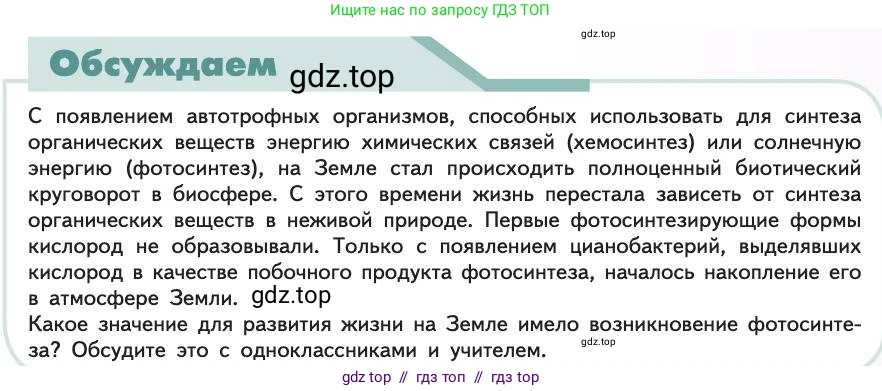 Ищите нас по запросу ГДЗ ТОП

gdz.top

Обсуждаем gdz.top

С появлением автотрофных организмов, способных использовать для синтеза органических веществ энергию химических связей (хемосинтез) или солнечную энергию (фотосинтез), на Земле стал происходить полноценный биотический круговорот в биосфере. С этого времени жизнь перестала зависеть от синтеза органических веществ в неживой природе. Первые фотосинтезирующие формы кислород не образовывали. Только с появлением цианобактерий, выделявших кислород в качестве побочного продукта фотосинтеза, началось накопление его в атмосфере Земли. gdz.top
Какое значение для развития жизни на Земле имело возникновение фотосинтеза? Обсудите это с одноклассниками и учителем. gdz.top

gdz top // гдз топ // гдз top